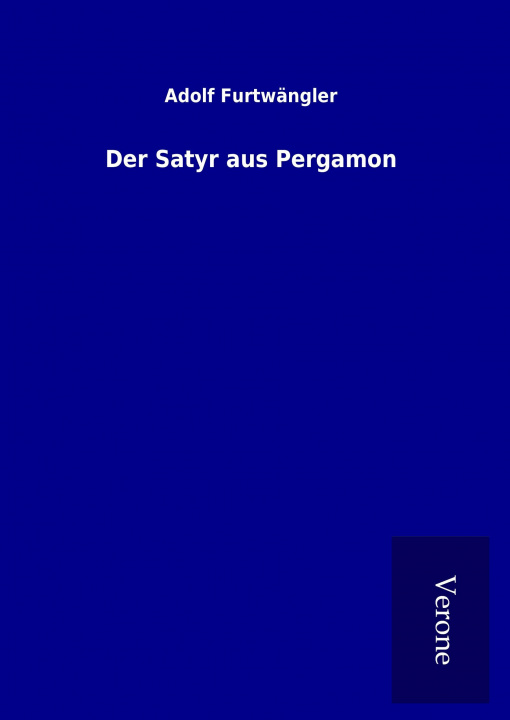 Adolf Furtwängler

Der Satyr aus Pergamon

Verone